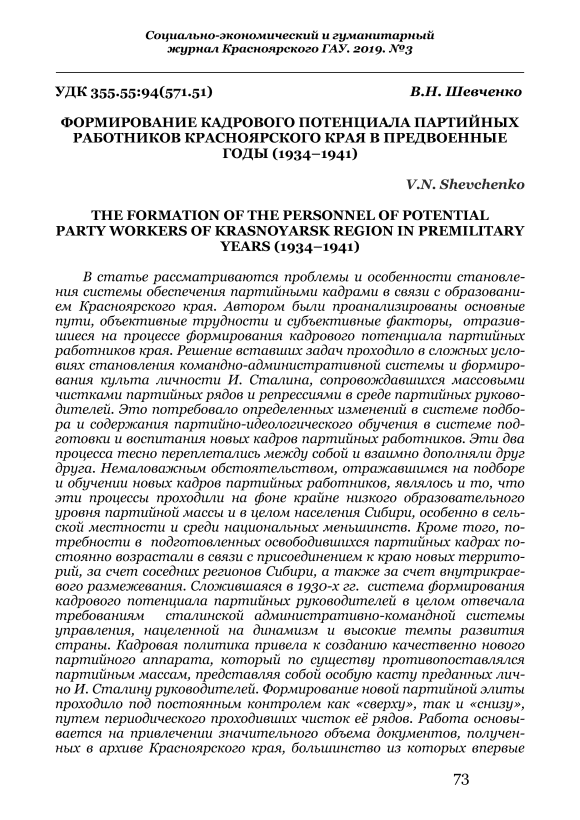 Социально-экономический и гуманитарный журнал Красноярского ГАУ. 2019. №3

УДК 355.55:94(571.51)

В.Н. Шевченко

ФОРМИРОВАНИЕ КАДРОВОГО ПОТЕНЦИАЛА ПАРТИЙНЫХ РАБОТНИКОВ КРАСНОЯРСКОГО КРАЯ В ПРЕДВОЕННЫЕ ГОДЫ (1934–1941)

V.N. Shevchenko

THE FORMATION OF THE PERSONNEL OF POTENTIAL PARTY WORKERS OF KRASNOYARSK REGION IN PREMILITARY YEARS (1934–1941)

В статье рассматриваются проблемы и особенности становления системы обеспечения партийными кадрами в связи с образованием Красноярского края. Автором были проанализированы основные пути, объективные трудности и субъективные факторы, отразившиеся на процессе формирования кадрового потенциала партийных работников края. Решение вставших задач проходило в сложных условиях становления командно-административной системы и формирования культа личности И. Сталина, сопровождавшихся массовыми чистками партийных рядов и репрессиями в среде партийных руководителей. Это потребовало определенных изменений в системе подбора и содержания партийно-идеологического обучения в системе подготовки и воспитания новых кадров партийных работников. Эти два процесса тесно переплетались между собой и взаимно дополняли друг друга. Немаловажным обстоятельством, отражавшимся на подборе и обучении новых кадров партийных работников, являлось и то, что эти процессы проходили на фоне крайне низкого образовательного уровня партийной массы и в целом населения Сибири, особенно в сельской местности и среди национальных меньшинств. Кроме того, потребности в подготовленных освободившихся партийных кадрах постоянно возрастали в связи с присоединением к краю новых территорий, за счет соседних регионов Сибири, а также за счет внутрикраевого размежевания. Сложившаяся в 1930-х гг. система формирования кадрового потенциала партийных руководителей в целом отвечала требованиям сталинской административно-командной системы управления, нацеленной на динамизм и высокие темпы развития страны. Кадровая политика привела к созданию качественно нового партийного аппарата, который по существу противопоставлялся партийным массам, представляя собой особую касту преданных лично И. Сталину руководителей. Формирование новой партийной элиты проходило под постоянным контролем как «сверху», так и «снизу», путем периодического проходивших чисток её рядов. Работа основывается на привлечении значительного объема документов, полученных в архиве Красноярского края, большинство из которых впервые

73